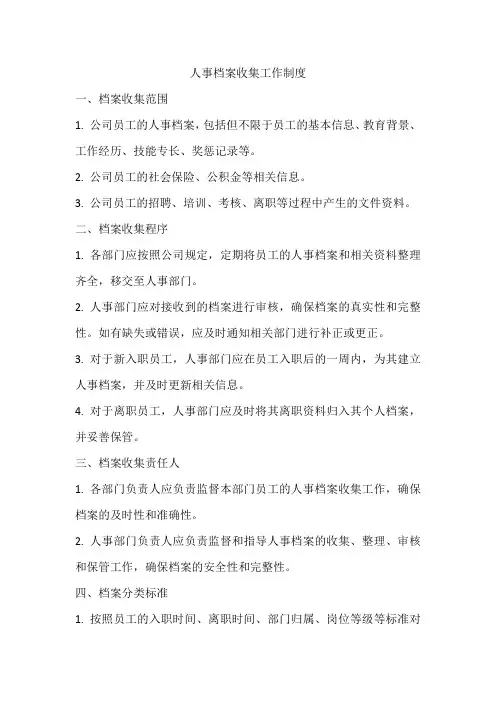 人事档案收集工作制度

一、档案收集范围

1. 公司员工的人事档案，包括但不限于员工的基本信息、教育背景、工作经历、技能专长、奖惩记录等。

2. 公司员工的社会保险、公积金等相关信息。

3. 公司员工的招聘、培训、考核、离职等过程中产生的文件资料。

二、档案收集程序

1. 各部门应按照公司规定，定期将员工的人事档案和相关资料整理齐全，移交至人事部门。

2. 人事部门应对接收到的档案进行审核，确保档案的真实性和完整性。如有缺失或错误，应及时通知相关部门进行补正或更正。

3. 对于新入职员工，人事部门应在员工入职后的一周内，为其建立人事档案，并及时更新相关信息。

4. 对于离职员工，人事部门应及时将其离职资料归入其个人档案，并妥善保管。

三、档案收集责任人

1. 各部门负责人应负责监督本部门员工的人事档案收集工作，确保档案的及时性和准确性。

2. 人事部门负责人应负责监督和指导人事档案的收集、整理、审核和保管工作，确保档案的安全性和完整性。

四、档案分类标准

1. 按照员工的入职时间、离职时间、部门归属、岗位等级等标准对